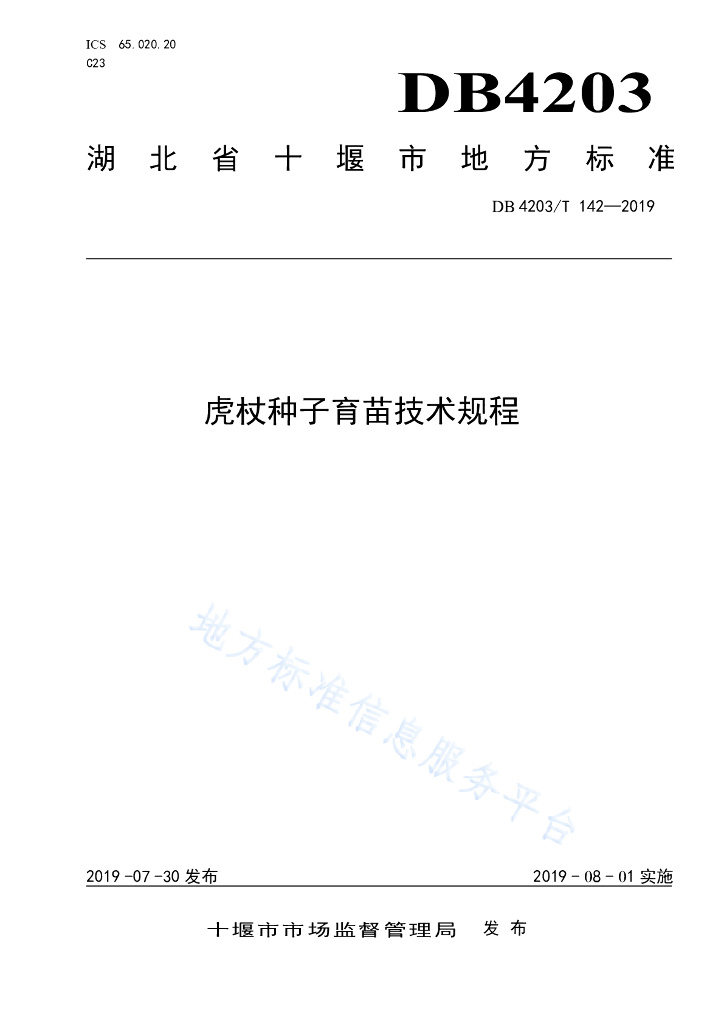 ICS 65.020.20
C23

DB4203

湖北省十堰市地方标准

DB 4203/T 142—2019

虎杖种子育苗技术规程

地方标准信息服务平台

2019-07-30 发布

2019-08-01 实施

十堰市市场监督管理局 发布